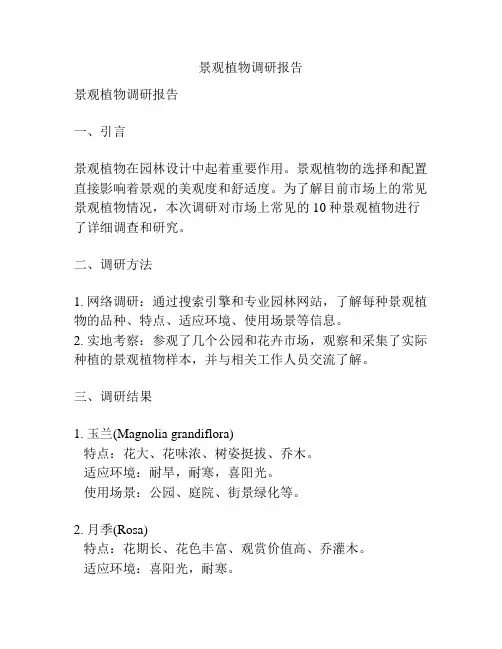 景观植物调研报告

景观植物调研报告

一、引言

景观植物在园林设计中起着重要作用。景观植物的选择和配置直接影响着景观的美观度和舒适度。为了解目前市场上的常见景观植物情况，本次调研对市场上常见的 10 种景观植物进行了详细调查和研究。

二、调研方法

1. 网络调研：通过搜索引擎和专业园林网站，了解每种景观植物的品种、特点、适应环境、使用场景等信息。
2. 实地考察：参观了几个公园和花卉市场，观察和采集了实际种植的景观植物样本，并与相关工作人员交流了解。

三、调研结果

1. 玉兰(Magnolia grandiflora)
特点：花大、花味浓、树姿挺拔、乔木。
适应环境：耐旱，耐寒，喜阳光。
使用场景：公园、庭院、街景绿化等。

2. 月季(Rosa)
特点：花期长、花色丰富、观赏价值高、乔灌木。
适应环境：喜阳光，耐寒。